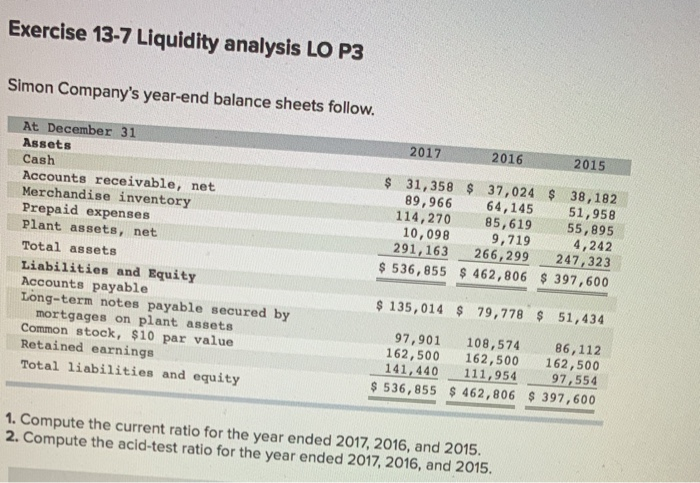 Exercise 13-7 Liquidity analysis LO P3

Simon Company's year-end balance sheets follow.

| At December 31 | 2017 | 2016 | 2015 |
|---|---|---|---|
| Assets | | | |
| Cash | $ 31,358 | $ 37,024 | $ 38,182 |
| Accounts receivable, net | 89,966 | 64,145 | 51,958 |
| Merchandise inventory | 114,270 | 85,619 | 55,895 |
| Prepaid expenses | 10,098 | 9,719 | 4,242 |
| Plant assets, net | 291,163 | 266,299 | 247,323 |
| Total assets | $ 536,855 | $ 462,806 | $ 397,600 |
| Liabilities and Equity | | | |
| Accounts payable | $ 135,014 | $ 79,778 | $ 51,434 |
| Long-term notes payable secured by mortgages on plant assets | 97,901 | 108,574 | 86,112 |
| Common stock, $10 par value | 162,500 | 162,500 | 162,500 |
| Retained earnings | 141,440 | 111,954 | 97,554 |
| Total liabilities and equity | $ 536,855 | $ 462,806 | $ 397,600 |

1. Compute the current ratio for the year ended 2017, 2016, and 2015.
2. Compute the acid-test ratio for the year ended 2017, 2016, and 2015.